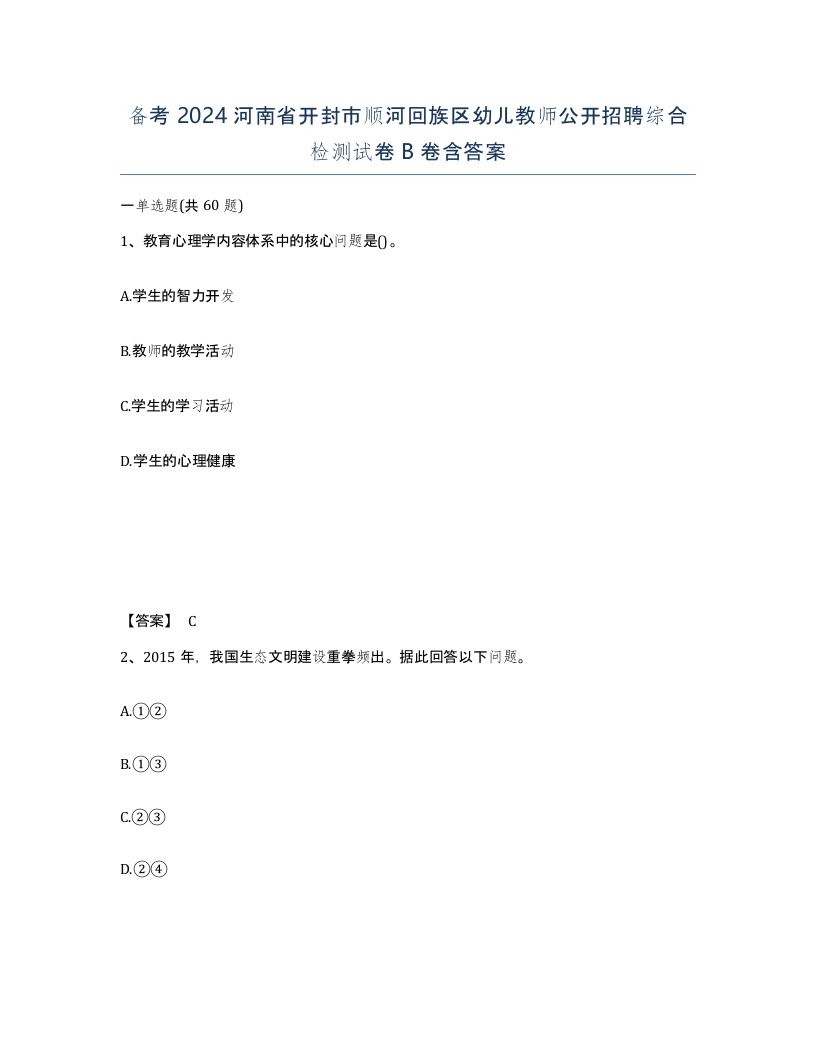 备考 2024 河南省开封市顺河回族区幼儿教师公开招聘综合检测试卷 B 卷含答案

一单选题(共 60 题)

1、教育心理学内容体系中的核心问题是()。

A.学生的智力开发

B.教师的教学活动

C.学生的学习活动

D.学生的心理健康

【答案】 C

2、2015 年，我国生态文明建设重拳频出。据此回答以下问题。

A.①②

B.①③

C.②③

D.②④